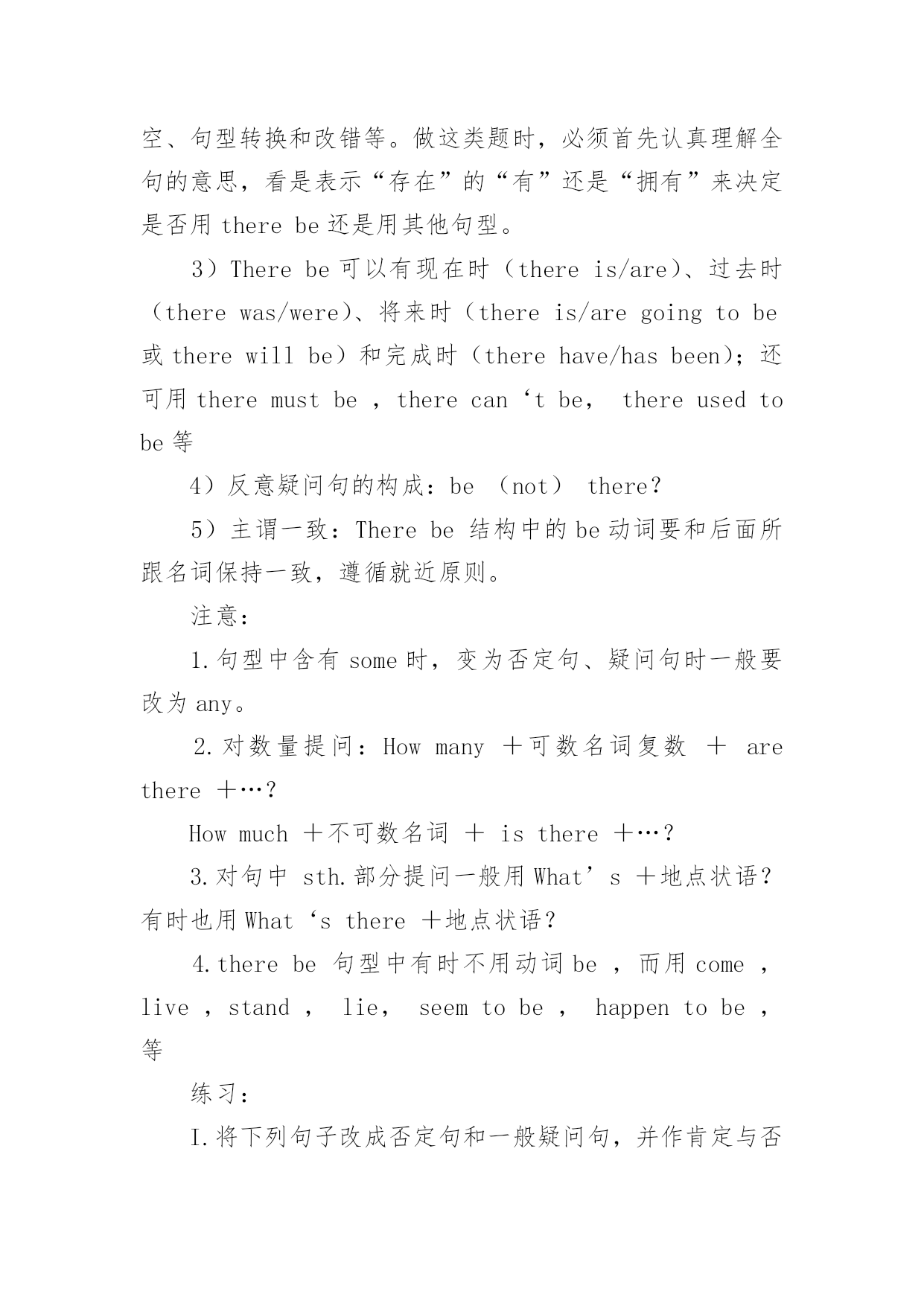 空、句型转换和改错等。做这类题时，必须首先认真理解全句的意思，看是表示“存在”的“有”还是“拥有”来决定是否用 there be 还是用其他句型。

3）There be 可以有现在时（there is/are）、过去时（there was/were）、将来时（there is/are going to be 或 there will be）和完成时（there have/has been）；还可用 there must be ，there can‘t be， there used to be 等

4）反意疑问句的构成：be （not） there？

5）主谓一致：There be 结构中的 be 动词要和后面所跟名词保持一致，遵循就近原则。

注意：

1.句型中含有 some 时，变为否定句、疑问句时一般要改为 any。

2.对数量提问：How many ＋可数名词复数 ＋ are there ＋…？

How much ＋不可数名词 ＋ is there ＋…？

3.对句中 sth.部分提问一般用 What’s ＋地点状语？有时也用 What‘s there ＋地点状语？

4.there be 句型中有时不用动词 be ，而用 come ，live ，stand ， lie， seem to be ， happen to be ，等

练习：

I.将下列句子改成否定句和一般疑问句，并作肯定与否